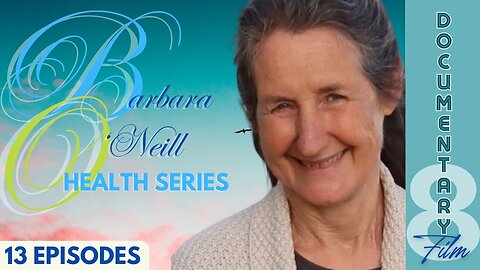 Barbara O'Neill
HEALTH SERIES

13 EPISODES

DOCUMENTARY
8
Film